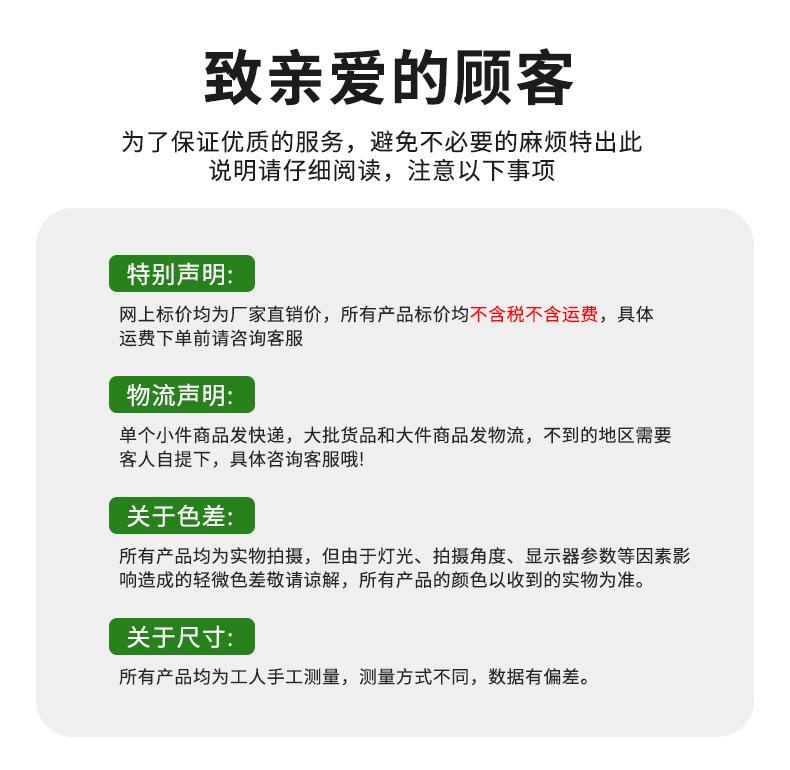 致亲爱的顾客

为了保证优质的服务，避免不必要的麻烦特出此说明请仔细阅读，注意以下事项

特别声明:

网上标价均为厂家直销价，所有产品标价均不含税不含运费，具体运费下单前请咨询客服

物流声明:

单个小件商品发快递，大批货品和大件商品发物流，不到的地区需要客人自提下，具体咨询客服哦!

关于色差:

所有产品均为实物拍摄，但由于灯光、拍摄角度、显示器参数等因素影响造成的轻微色差敬请谅解，所有产品的颜色以收到的实物为准。

关于尺寸:

所有产品均为工人手工测量，测量方式不同，数据有偏差。